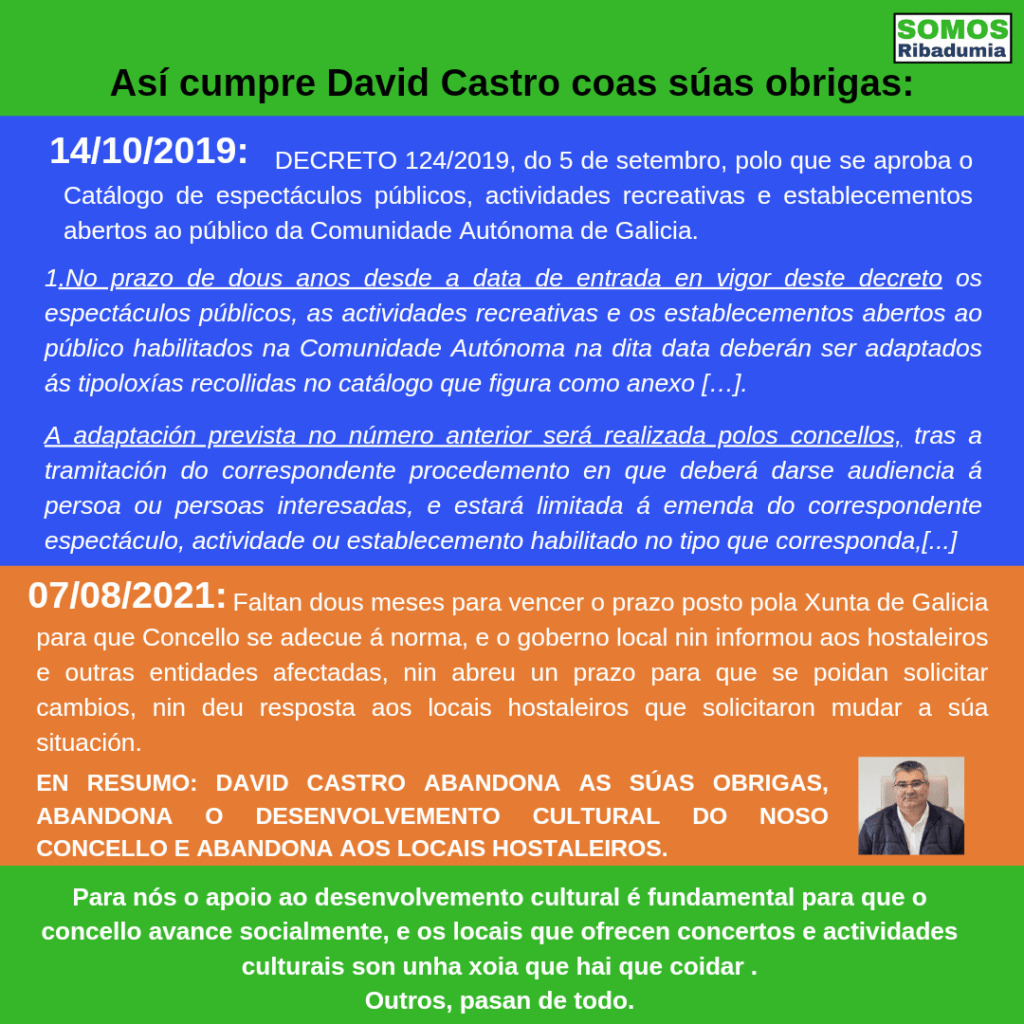 SOMOS
Ribadumia

Así cumpre David Castro coas súas obrigas:

14/10/2019: DECRETO 124/2019, do 5 de setembro, polo que se aproba o Catálogo de espectáculos públicos, actividades recreativas e establecementos abertos ao público da Comunidade Autónoma de Galicia.

1.No prazo de dous anos desde a data de entrada en vigor deste decreto os espectáculos públicos, as actividades recreativas e os establecementos abertos ao público habilitados na Comunidade Autónoma na dita data deberán ser adaptados ás tipoloxías recollidas no catálogo que figura como anexo […].

A adaptación prevista no número anterior será realizada polos concellos, tras a tramitación do correspondente procedemento en que deberá darse audiencia á persoa ou persoas interesadas, e estará limitada á emenda do correspondente espectáculo, actividade ou establecemento habilitado no tipo que corresponda,[...]

07/08/2021: Faltan dous meses para vencer o prazo posto pola Xunta de Galicia para que Concello se adecue á norma, e o goberno local nin informou aos hostaleiros e outras entidades afectadas, nin abreu un prazo para que se poidan solicitar cambios, nin deu resposta aos locais hostaleiros que solicitaron mudar a súa situación.

EN RESUMO: DAVID CASTRO ABANDONA AS SÚAS OBRIGAS, ABANDONA O DESENVOLVEMENTO CULTURAL DO NOSO CONCELLO E ABANDONA AOS LOCAIS HOSTALEIROS.

Para nós o apoio ao desenvolvemento cultural é fundamental para que o concello avance socialmente, e os locais que ofrecen concertos e actividades culturais son unha xoia que hai que coidar .
Outros, pasan de todo.